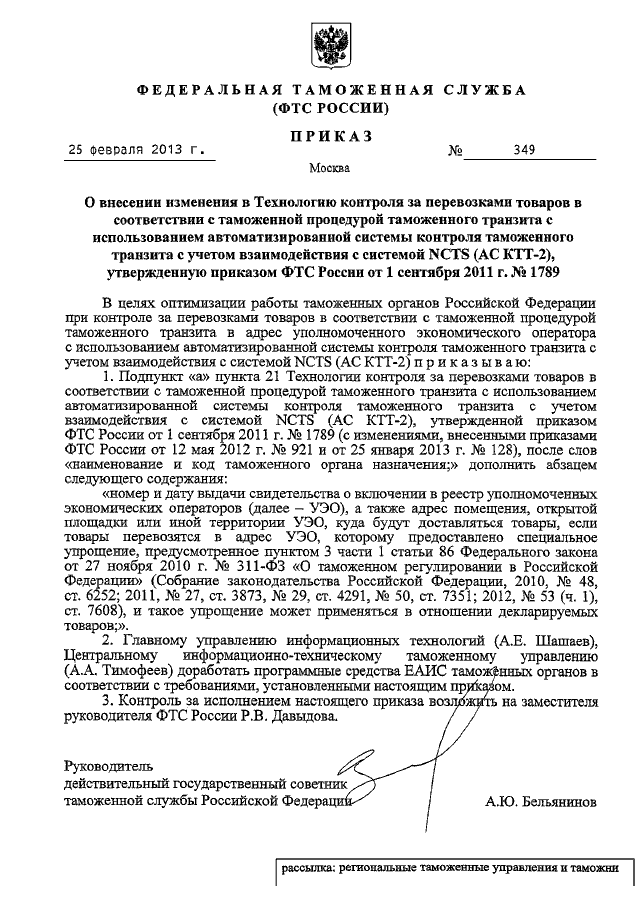 ФЕДЕРАЛЬНАЯ ТАМОЖЕННАЯ СЛУЖБА
(ФТС РОССИИ)

ПРИКАЗ

25 февраля 2013 г. № 349

Москва

О внесении изменения в Технологию контроля за перевозками товаров в соответствии с таможенной процедурой таможенного транзита с использованием автоматизированной системы контроля таможенного транзита с учетом взаимодействия с системой NCTS (АС КТТ-2), утвержденную приказом ФТС России от 1 сентября 2011 г. № 1789

В целях оптимизации работы таможенных органов Российской Федерации при контроле за перевозками товаров в соответствии с таможенной процедурой таможенного транзита в адрес уполномоченного экономического оператора с использованием автоматизированной системы контроля таможенного транзита с учетом взаимодействия с системой NCTS (АС КТТ-2) п р и к а з ы в а ю:

1. Подпункт «а» пункта 21 Технологии контроля за перевозками товаров в соответствии с таможенной процедурой таможенного транзита с использованием автоматизированной системы контроля таможенного транзита с учетом взаимодействия с системой NCTS (АС КТТ-2), утвержденной приказом ФТС России от 1 сентября 2011 г. № 1789 (с изменениями, внесенными приказами ФТС России от 12 мая 2012 г. № 921 и от 25 января 2013 г. № 128), после слов «наименование и код таможенного органа назначения;» дополнить абзацем следующего содержания:

«номер и дату выдачи свидетельства о включении в реестр уполномоченных экономических операторов (далее – УЭО), а также адрес помещения, открытой площадки или иной территории УЭО, куда будут доставляться товары, если товары перевозятся в адрес УЭО, которому предоставлено специальное упрощение, предусмотренное пунктом 3 части 1 статьи 86 Федерального закона от 27 ноября 2010 г. № 311-ФЗ «О таможенном регулировании в Российской Федерации» (Собрание законодательства Российской Федерации, 2010, № 48, ст. 6252; 2011, № 27, ст. 3873, № 29, ст. 4291, № 50, ст. 7351; 2012, № 53 (ч. 1), ст. 7608), и такое упрощение может применяться в отношении декларируемых товаров;».

2. Главному управлению информационных технологий (А.Е. Шашаев), Центральному информационно-техническому таможенному управлению (А.А. Тимофеев) доработать программные средства ЕАИС таможенных органов в соответствии с требованиями, установленными настоящим приказом.

3. Контроль за исполнением настоящего приказа возложить на заместителя руководителя ФТС России Р.В. Давыдова.

Руководитель
действительный государственный советник таможенной службы Российской Федерации А.Ю. Бельянинов

рассылка: региональные таможенные управления и таможни